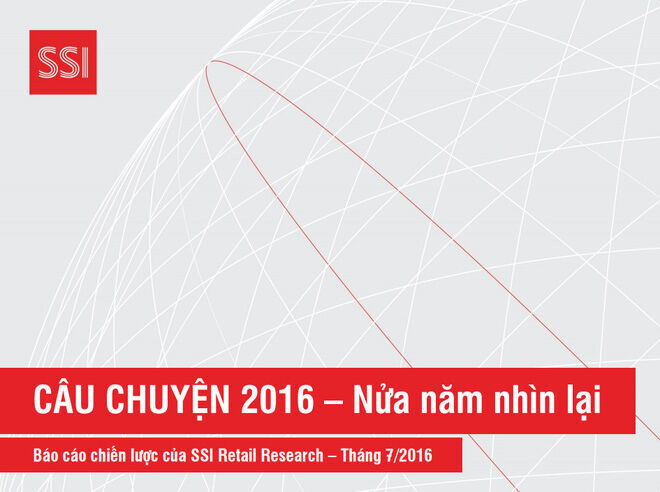 SSI

CÂU CHUYỆN 2016 – Nửa năm nhìn lại

Báo cáo chiến lược của SSI Retail Research – Tháng 7/2016